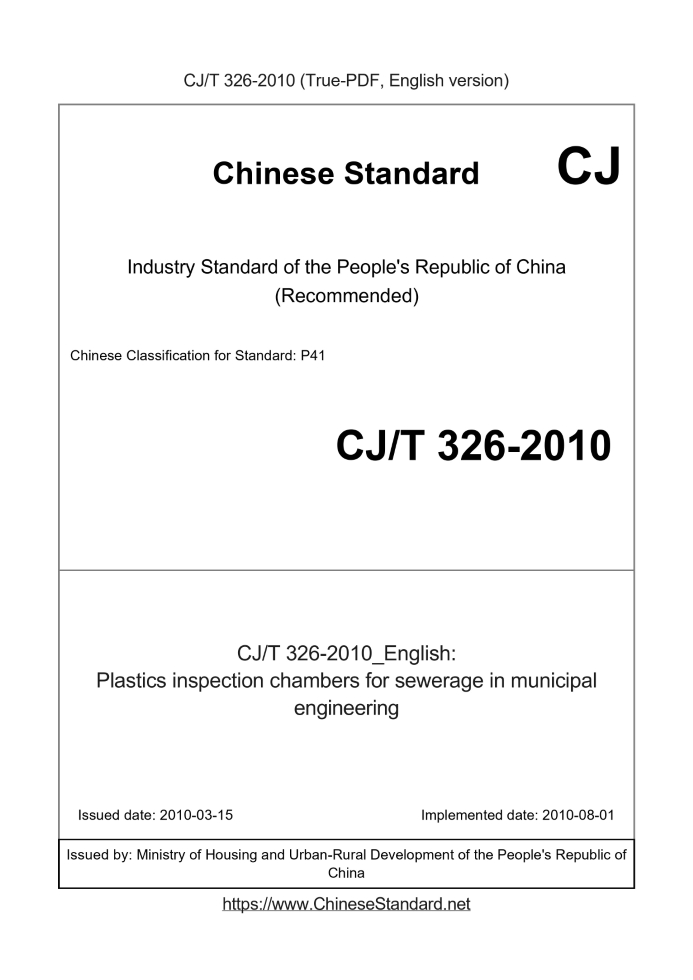 CJ/T 326-2010 (True-PDF, English version)

Chinese Standard CJ

Industry Standard of the People's Republic of China (Recommended)

Chinese Classification for Standard: P41

CJ/T 326-2010

CJ/T 326-2010_English: Plastics inspection chambers for sewerage in municipal engineering

Issued date: 2010-03-15

Implemented date: 2010-08-01

Issued by: Ministry of Housing and Urban-Rural Development of the People's Republic of China

https://www.ChineseStandard.net